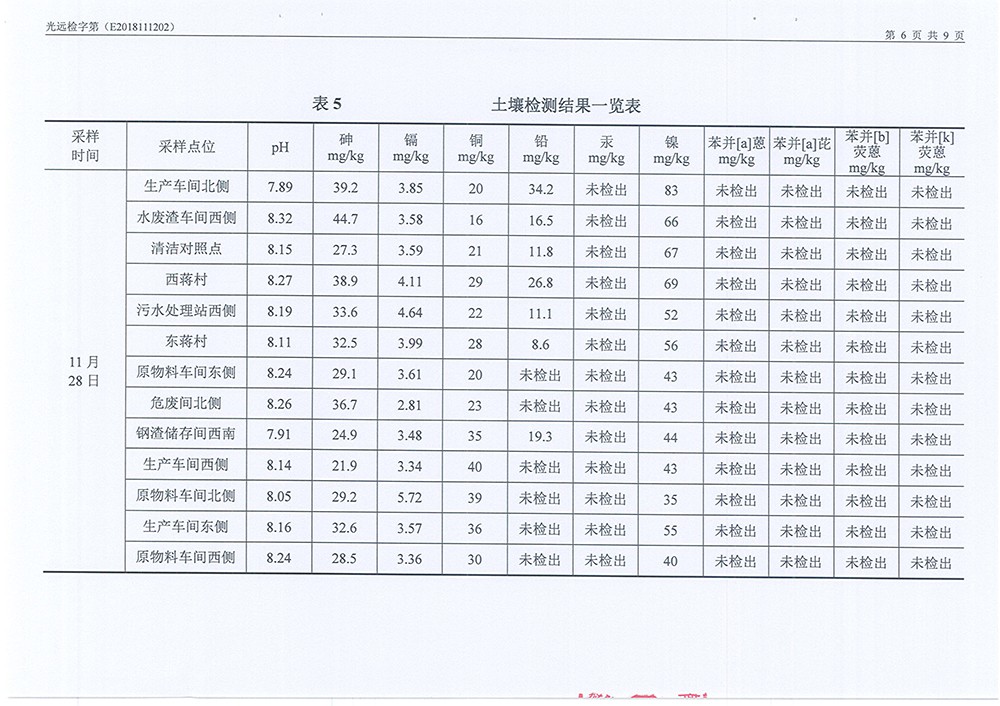 光远检字第（E2018111202）

第 6 页 共 9 页

表 5　　　　土壤检测结果一览表

| 采样时间 | 采样点位 | pH | 砷 mg/kg | 镉 mg/kg | 铜 mg/kg | 铅 mg/kg | 汞 mg/kg | 镍 mg/kg | 苯并[a]蒽 mg/kg | 苯并[a]芘 mg/kg | 苯并[b]荧蒽 mg/kg | 苯并[k]荧蒽 mg/kg |
|---|---|---|---|---|---|---|---|---|---|---|---|---|
| 11月28日 | 生产车间北侧 | 7.89 | 39.2 | 3.85 | 20 | 34.2 | 未检出 | 83 | 未检出 | 未检出 | 未检出 | 未检出 |
| | 水废渣车间西侧 | 8.32 | 44.7 | 3.58 | 16 | 16.5 | 未检出 | 66 | 未检出 | 未检出 | 未检出 | 未检出 |
| | 清洁对照点 | 8.15 | 27.3 | 3.59 | 21 | 11.8 | 未检出 | 67 | 未检出 | 未检出 | 未检出 | 未检出 |
| | 西蒋村 | 8.27 | 38.9 | 4.11 | 29 | 26.8 | 未检出 | 69 | 未检出 | 未检出 | 未检出 | 未检出 |
| | 污水处理站西侧 | 8.19 | 33.6 | 4.64 | 22 | 11.1 | 未检出 | 52 | 未检出 | 未检出 | 未检出 | 未检出 |
| | 东蒋村 | 8.11 | 32.5 | 3.99 | 28 | 8.6 | 未检出 | 56 | 未检出 | 未检出 | 未检出 | 未检出 |
| | 原物料车间东侧 | 8.24 | 29.1 | 3.61 | 20 | 未检出 | 未检出 | 43 | 未检出 | 未检出 | 未检出 | 未检出 |
| | 危废间北侧 | 8.26 | 36.7 | 2.81 | 23 | 未检出 | 未检出 | 43 | 未检出 | 未检出 | 未检出 | 未检出 |
| | 钢渣储存间西南 | 7.91 | 24.9 | 3.48 | 35 | 19.3 | 未检出 | 44 | 未检出 | 未检出 | 未检出 | 未检出 |
| | 生产车间西侧 | 8.14 | 21.9 | 3.34 | 40 | 未检出 | 未检出 | 43 | 未检出 | 未检出 | 未检出 | 未检出 |
| | 原物料车间北侧 | 8.05 | 29.2 | 5.72 | 39 | 未检出 | 未检出 | 35 | 未检出 | 未检出 | 未检出 | 未检出 |
| | 生产车间东侧 | 8.16 | 32.6 | 3.57 | 36 | 未检出 | 未检出 | 55 | 未检出 | 未检出 | 未检出 | 未检出 |
| | 原物料车间西侧 | 8.24 | 28.5 | 3.36 | 30 | 未检出 | 未检出 | 40 | 未检出 | 未检出 | 未检出 | 未检出 |